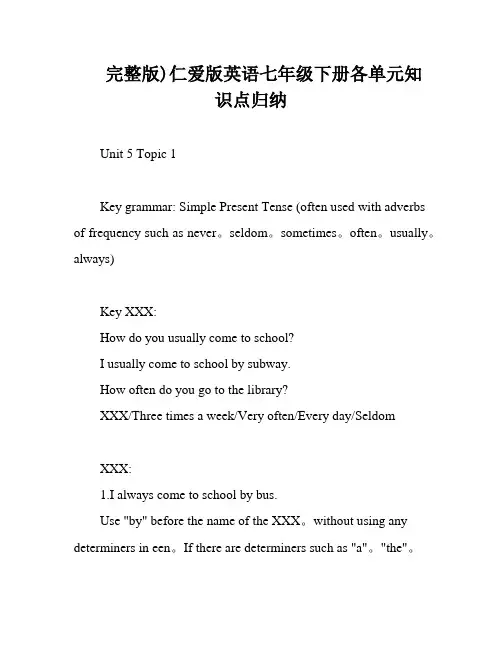 完整版)仁爱版英语七年级下册各单元知识点归纳

Unit 5 Topic 1

Key grammar: Simple Present Tense (often used with adverbs of frequency such as never。seldom。sometimes。often。usually。always)

Key XXX:
How do you usually come to school?
I usually come to school by subway.
How often do you go to the library?
XXX/Three times a week/Very often/Every day/Seldom

XXX:
1.I always come to school by bus.
Use "by" before the name of the XXX。without using any determiners in een。If there are determiners such as "a"。"the"。